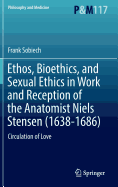 Philosophy and Medicine

P&M117

Frank Sobiech

Ethos, Bioethics, and Sexual Ethics in Work and Reception of the Anatomist Niels Stensen (1638-1686)

Circulation of Love

Springer